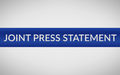 JOINT PRESS STATEMENT